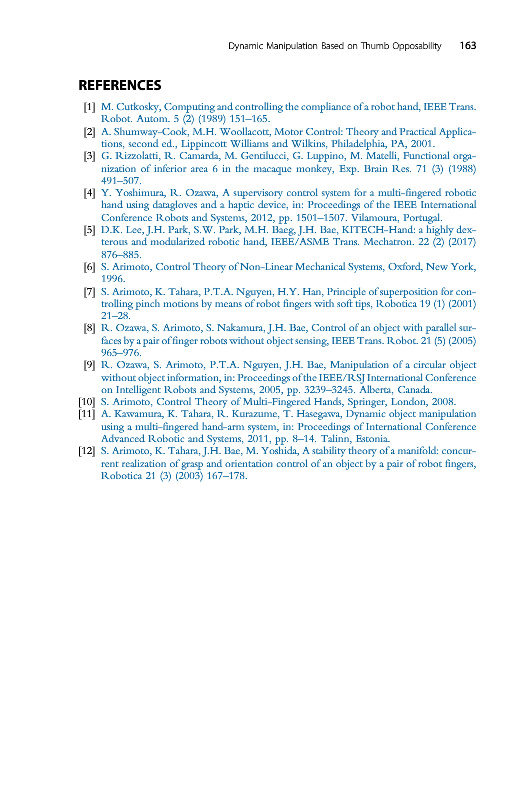 Dynamic Manipulation Based on Thumb Opposability 163

REFERENCES

[1] M. Cutkosky, Computing and controlling the compliance of a robot hand, IEEE Trans. Robot. Autom. 5 (2) (1989) 151–165.

[2] A. Shumway-Cook, M.H. Woollacott, Motor Control: Theory and Practical Applications, second ed., Lippincott Williams and Wilkins, Philadelphia, PA, 2001.

[3] G. Rizzolatti, R. Camarda, M. Gentilucci, G. Luppino, M. Matelli, Functional organization of inferior area 6 in the macaque monkey, Exp. Brain Res. 71 (3) (1988) 491–507.

[4] Y. Yoshimura, R. Ozawa, A supervisory control system for a multi-fingered robotic hand using datagloves and a haptic device, in: Proceedings of the IEEE International Conference Robots and Systems, 2012, pp. 1501–1507. Vilamoura, Portugal.

[5] D.K. Lee, J.H. Park, S.W. Park, M.H. Baeg, J.H. Bae, KITECH-Hand: a highly dexterous and modularized robotic hand, IEEE/ASME Trans. Mechatron. 22 (2) (2017) 876–885.

[6] S. Arimoto, Control Theory of Non-Linear Mechanical Systems, Oxford, New York, 1996.

[7] S. Arimoto, K. Tahara, P.T.A. Nguyen, H.Y. Han, Principle of superposition for controlling pinch motions by means of robot fingers with soft tips, Robotica 19 (1) (2001) 21–28.

[8] R. Ozawa, S. Arimoto, S. Nakamura, J.H. Bae, Control of an object with parallel surfaces by a pair of finger robots without object sensing, IEEE Trans. Robot. 21 (5) (2005) 965–976.

[9] R. Ozawa, S. Arimoto, P.T.A. Nguyen, J.H. Bae, Manipulation of a circular object without object information, in: Proceedings of the IEEE/RSJ International Conference on Intelligent Robots and Systems, 2005, pp. 3239–3245. Alberta, Canada.

[10] S. Arimoto, Control Theory of Multi-Fingered Hands, Springer, London, 2008.

[11] A. Kawamura, K. Tahara, R. Kurazume, T. Hasegawa, Dynamic object manipulation using a multi-fingered hand-arm system, in: Proceedings of International Conference Advanced Robotic and Systems, 2011, pp. 8–14. Talinn, Estonia.

[12] S. Arimoto, K. Tahara, J.H. Bae, M. Yoshida, A stability theory of a manifold: concurrent realization of grasp and orientation control of an object by a pair of robot fingers, Robotica 21 (3) (2003) 167–178.